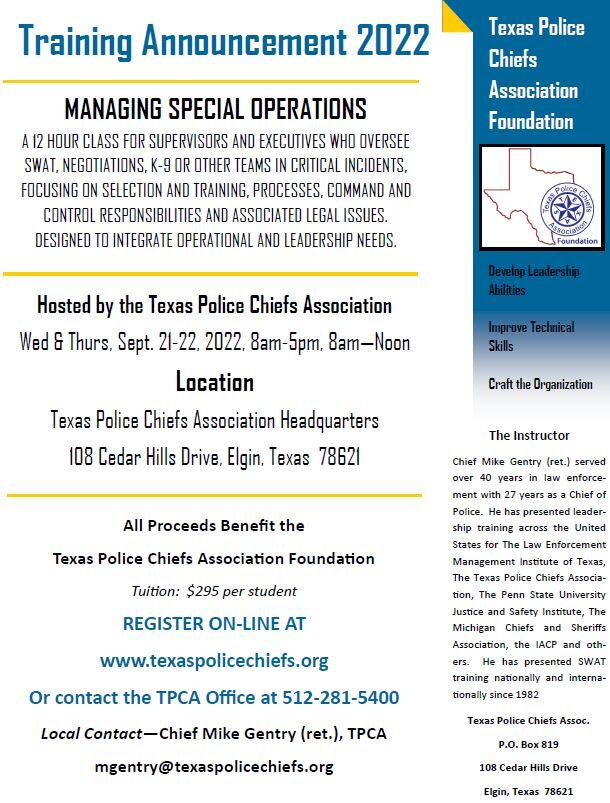 Training Announcement 2022

MANAGING SPECIAL OPERATIONS

A 12 HOUR CLASS FOR SUPERVISORS AND EXECUTIVES WHO OVERSEE SWAT, NEGOTIATIONS, K-9 OR OTHER TEAMS IN CRITICAL INCIDENTS, FOCUSING ON SELECTION AND TRAINING, PROCESSES, COMMAND AND CONTROL RESPONSIBILITIES AND ASSOCIATED LEGAL ISSUES. DESIGNED TO INTEGRATE OPERATIONAL AND LEADERSHIP NEEDS.

Hosted by the Texas Police Chiefs Association

Wed & Thurs, Sept. 21-22, 2022, 8am-5pm, 8am—Noon

Location

Texas Police Chiefs Association Headquarters

108 Cedar Hills Drive, Elgin, Texas 78621

All Proceeds Benefit the

Texas Police Chiefs Association Foundation

Tuition: $295 per student

REGISTER ON-LINE AT

www.texaspolicechiefs.org

Or contact the TPCA Office at 512-281-5400

Local Contact—Chief Mike Gentry (ret.), TPCA

mgentry@texaspolicechiefs.org

Texas Police Chiefs Association Foundation

Texas Police Chiefs Association Foundation

Develop Leadership Abilities

Improve Technical Skills

Craft the Organization

The Instructor

Chief Mike Gentry (ret.) served over 40 years in law enforcement with 27 years as a Chief of Police. He has presented leadership training across the United States for The Law Enforcement Management Institute of Texas, The Texas Police Chiefs Association, The Penn State University Justice and Safety Institute, The Michigan Chiefs and Sheriffs Association, the IACP and others. He has presented SWAT training nationally and internationally since 1982

Texas Police Chiefs Assoc.

P.O. Box 819

108 Cedar Hills Drive

Elgin, Texas 78621